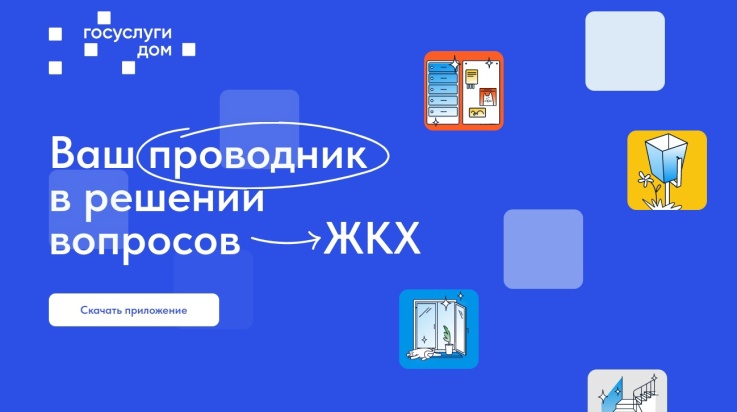 госуслуги
дом

Ваш проводник в решении вопросов ЖКХ

Скачать приложение